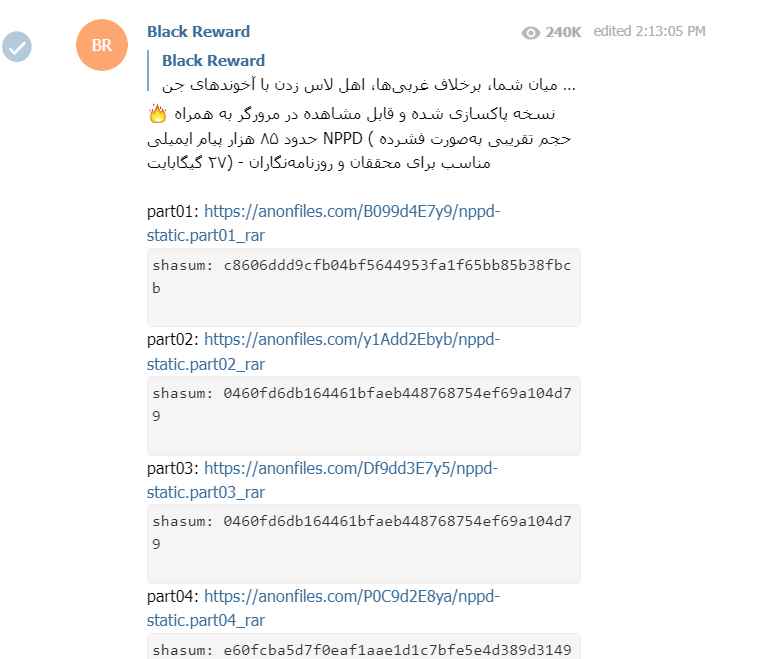 BR

Black Reward

240K edited 2:13:05 PM

Black Reward
... میان شما، برخلاف غربی‌ها، اهل لاس زدن با آخوندهای جن

نسخه پاکسازی شده و قابل مشاهده در مرورگر به همراه 🔥
حجم تقریبی به‌صورت فشرده ) NPPD حدود ۸۵ هزار پیام ایمیلی
مناسب برای محققان و روزنامه‌نگاران - (۲۷ گیگابایت

part01: https://anonfiles.com/B099d4E7y9/nppd-static.part01_rar

shasum: c8606ddd9cfb04bf5644953fa1f65bb85b38fbcb

part02: https://anonfiles.com/y1Add2Ebyb/nppd-static.part02_rar

shasum: 0460fd6db164461bfaeb448768754ef69a104d79

part03: https://anonfiles.com/Df9dd3E7y5/nppd-static.part03_rar

shasum: 0460fd6db164461bfaeb448768754ef69a104d79

part04: https://anonfiles.com/P0C9d2E8ya/nppd-static.part04_rar

shasum: e60fcba5d7f0eaf1aae1d1c7bfe5e4d389d3149